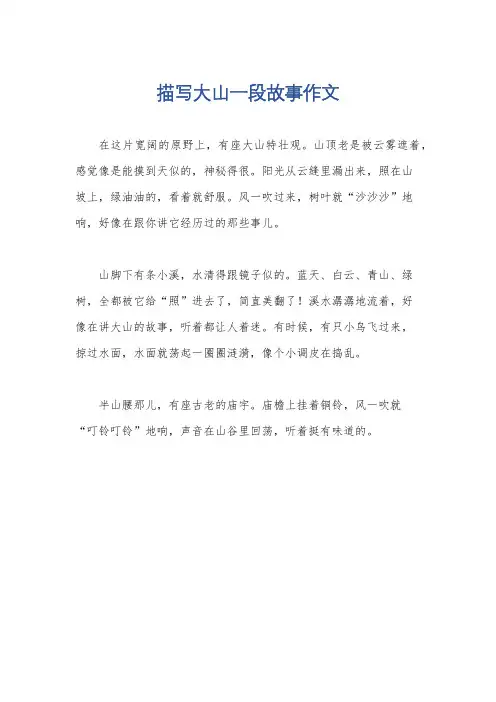 描写大山一段故事作文

在这片宽阔的原野上，有座大山特壮观。山顶老是被云雾遮着，感觉像是能摸到天似的，神秘得很。阳光从云缝里漏出来，照在山坡上，绿油油的，看着就舒服。风一吹过来，树叶就“沙沙沙”地响，好像在跟你讲它经历过的那些事儿。

山脚下有条小溪，水清得跟镜子似的。蓝天、白云、青山、绿树，全都被它给“照”进去了，简直美翻了！溪水潺潺地流着，好像在讲大山的故事，听着都让人着迷。有时候，有只小鸟飞过来，掠过水面，水面就荡起一圈圈涟漪，像个小调皮在捣乱。

半山腰那儿，有座古老的庙宇。庙檐上挂着铜铃，风一吹就“叮铃叮铃”地响，声音在山谷里回荡，听着挺有味道的。